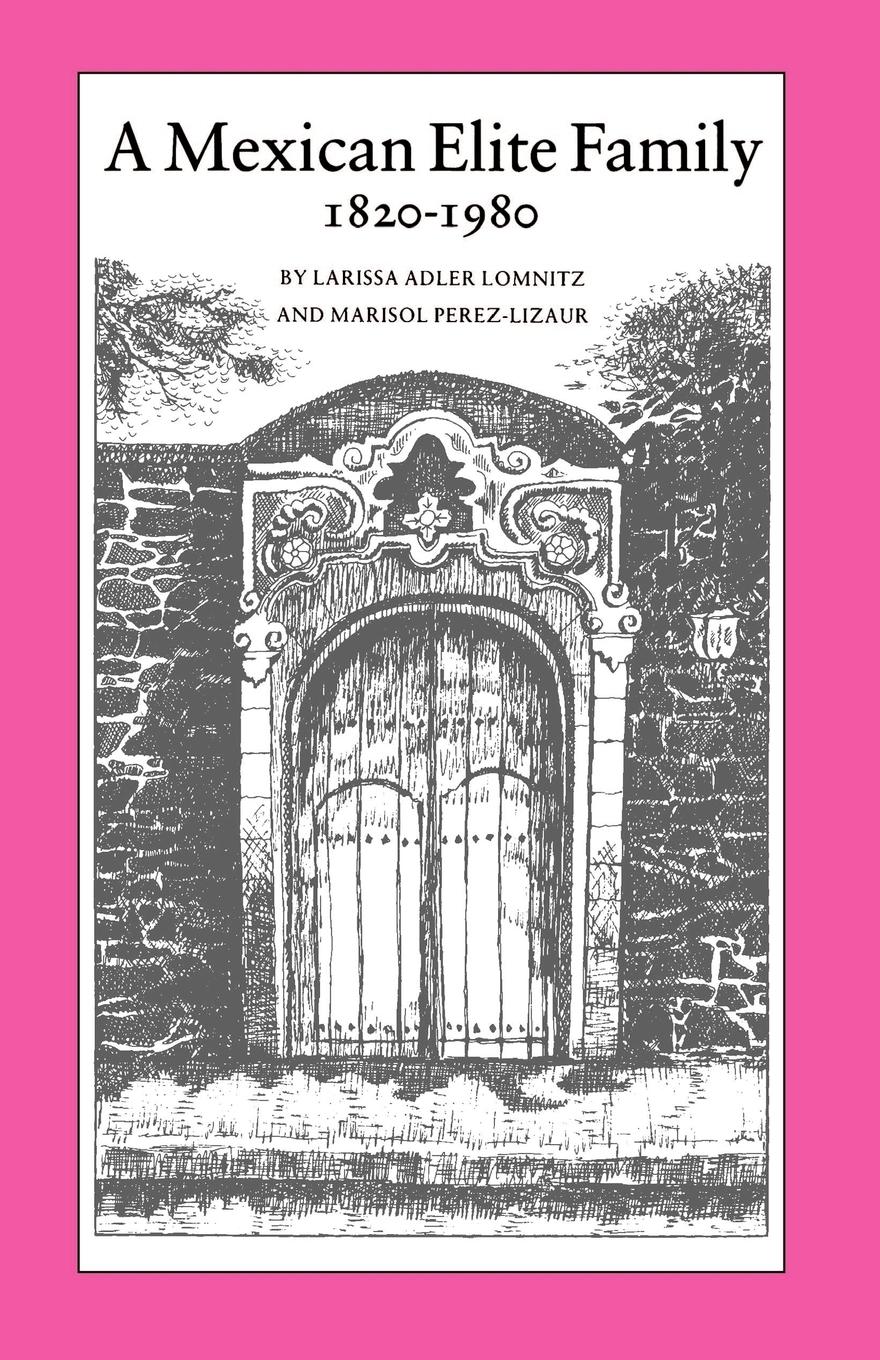 A Mexican Elite Family
1820-1980

BY LARISSA ADLER LOMNITZ
AND MARISOL PEREZ-LIZAUR